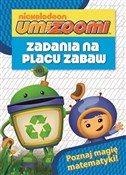 nickelodeon
UMIZOOMI

ZADANIA NA PLACU ZABAW

Poznaj magię matematyki!